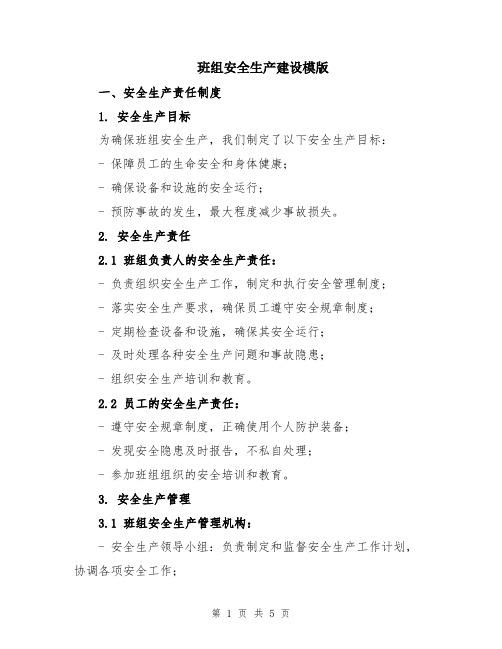 班组安全生产建设模版

一、安全生产责任制度

1. 安全生产目标

为确保班组安全生产，我们制定了以下安全生产目标：

- 保障员工的生命安全和身体健康；

- 确保设备和设施的安全运行；

- 预防事故的发生，最大程度减少事故损失。

2. 安全生产责任

2.1 班组负责人的安全生产责任：

- 负责组织安全生产工作，制定和执行安全管理制度；

- 落实安全生产要求，确保员工遵守安全规章制度；

- 定期检查设备和设施，确保其安全运行；

- 及时处理各种安全生产问题和事故隐患；

- 组织安全生产培训和教育。

2.2 员工的安全生产责任：

- 遵守安全规章制度，正确使用个人防护装备；

- 发现安全隐患及时报告，不私自处理；

- 参加班组组织的安全培训和教育。

3. 安全生产管理

3.1 班组安全生产管理机构：

- 安全生产领导小组：负责制定和监督安全生产工作计划，协调各项安全工作；

第 1 页 共 5 页